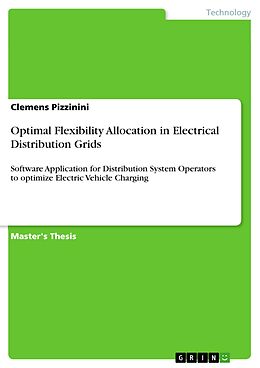 Technology

Clemens Pizzinini

Optimal Flexibility Allocation in Electrical Distribution Grids

Software Application for Distribution System Operators to optimize Electric Vehicle Charging

Master's Thesis

GRIN